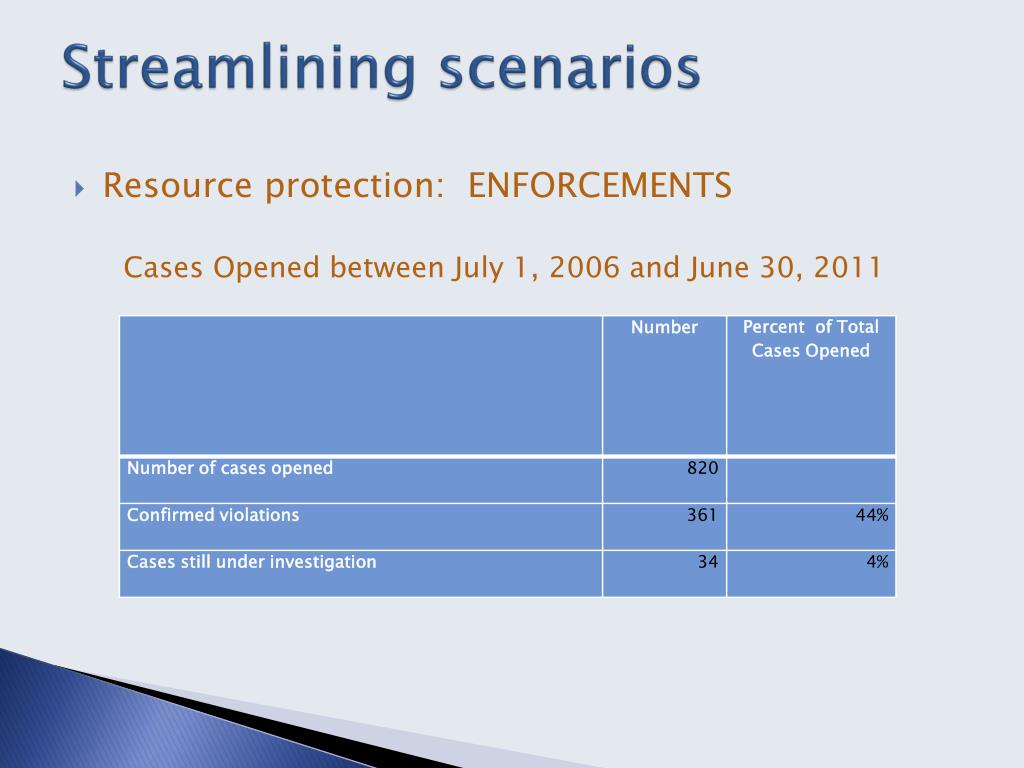 Streamlining scenarios

Resource protection: ENFORCEMENTS

Cases Opened between July 1, 2006 and June 30, 2011

| | Number | Percent of Total Cases Opened |
|---|---|---|
| Number of cases opened | 820 | |
| Confirmed violations | 361 | 44% |
| Cases still under investigation | 34 | 4% |